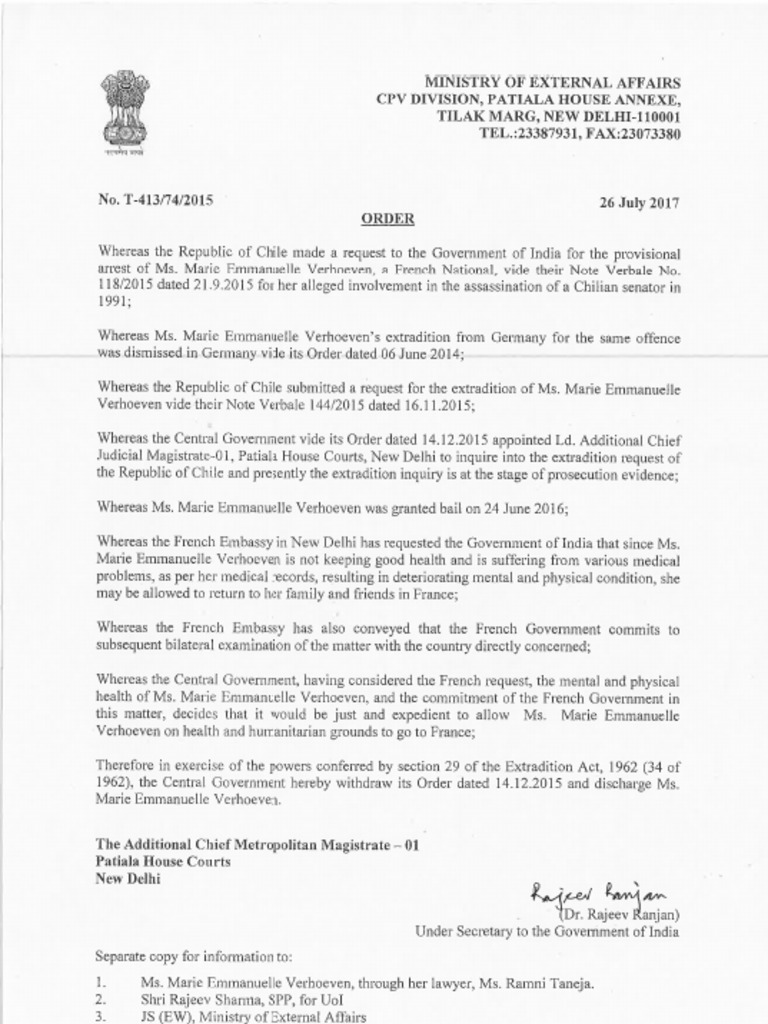 सत्यमेव जयते

MINISTRY OF EXTERNAL AFFAIRS
CPV DIVISION, PATIALA HOUSE ANNEXE,
TILAK MARG, NEW DELHI-110001
TEL.:23387931, FAX:23073380

No. T-413/74/2015

26 July 2017

ORDER

Whereas the Republic of Chile made a request to the Government of India for the provisional arrest of Ms. Marie Emmanuelle Verhoeven, a French National, vide their Note Verbale No. 118/2015 dated 21.9.2015 for her alleged involvement in the assassination of a Chilian senator in 1991;

Whereas Ms. Marie Emmanuelle Verhoeven's extradition from Germany for the same offence was dismissed in Germany vide its Order dated 06 June 2014;

Whereas the Republic of Chile submitted a request for the extradition of Ms. Marie Emmanuelle Verhoeven vide their Note Verbale 144/2015 dated 16.11.2015;

Whereas the Central Government vide its Order dated 14.12.2015 appointed Ld. Additional Chief Judicial Magistrate-01, Patiala House Courts, New Delhi to inquire into the extradition request of the Republic of Chile and presently the extradition inquiry is at the stage of prosecution evidence;

Whereas Ms. Marie Emmanuelle Verhoeven was granted bail on 24 June 2016;

Whereas the French Embassy in New Delhi has requested the Government of India that since Ms. Marie Emmanuelle Verhoeven is not keeping good health and is suffering from various medical problems, as per her medical records, resulting in deteriorating mental and physical condition, she may be allowed to return to her family and friends in France;

Whereas the French Embassy has also conveyed that the French Government commits to subsequent bilateral examination of the matter with the country directly concerned;

Whereas the Central Government, having considered the French request, the mental and physical health of Ms. Marie Emmanuelle Verhoeven, and the commitment of the French Government in this matter, decides that it would be just and expedient to allow Ms. Marie Emmanuelle Verhoeven on health and humanitarian grounds to go to France;

Therefore in exercise of the powers conferred by section 29 of the Extradition Act, 1962 (34 of 1962), the Central Government hereby withdraw its Order dated 14.12.2015 and discharge Ms. Marie Emmanuelle Verhoeven.

The Additional Chief Metropolitan Magistrate – 01
Patiala House Courts
New Delhi

Rajeev Ranjan
(Dr. Rajeev Ranjan)
Under Secretary to the Government of India

Separate copy for information to:

1. Ms. Marie Emmanuelle Verhoeven, through her lawyer, Ms. Ramni Taneja.
2. Shri Rajeev Sharma, SPP, for UoI
3. JS (EW), Ministry of External Affairs